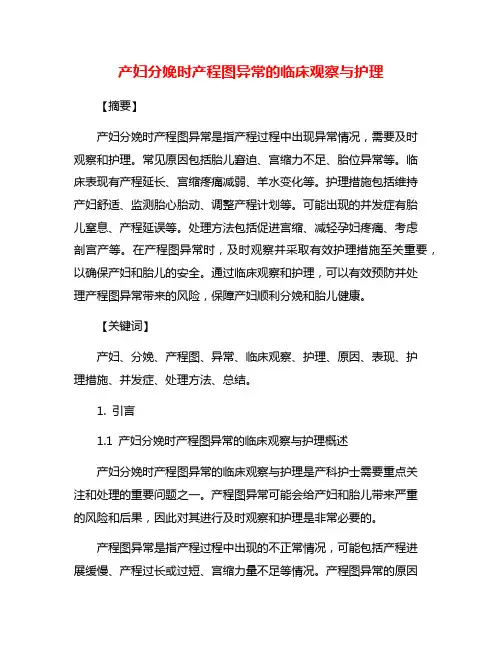 产妇分娩时产程图异常的临床观察与护理

【摘要】

产妇分娩时产程图异常是指产程过程中出现异常情况，需要及时观察和护理。常见原因包括胎儿窘迫、宫缩力不足、胎位异常等。临床表现有产程延长、宫缩疼痛减弱、羊水变化等。护理措施包括维持产妇舒适、监测胎心胎动、调整产程计划等。可能出现的并发症有胎儿窒息、产程延误等。处理方法包括促进宫缩、减轻孕妇疼痛、考虑剖宫产等。在产程图异常时，及时观察并采取有效护理措施至关重要，以确保产妇和胎儿的安全。通过临床观察和护理，可以有效预防并处理产程图异常带来的风险，保障产妇顺利分娩和胎儿健康。

【关键词】

产妇、分娩、产程图、异常、临床观察、护理、原因、表现、护理措施、并发症、处理方法、总结。

1. 引言

1.1 产妇分娩时产程图异常的临床观察与护理概述

产妇分娩时产程图异常的临床观察与护理是产科护士需要重点关注和处理的重要问题之一。产程图异常可能会给产妇和胎儿带来严重的风险和后果，因此对其进行及时观察和护理是非常必要的。

产程图异常是指产程过程中出现的不正常情况，可能包括产程进展缓慢、产程过长或过短、宫缩力量不足等情况。产程图异常的原因